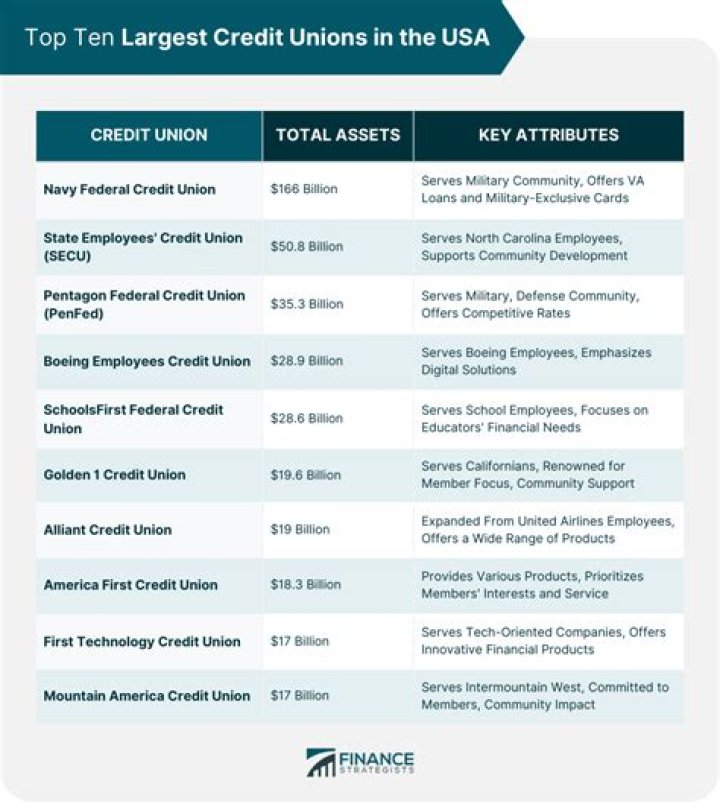 Top Ten Largest Credit Unions in the USA

| CREDIT UNION | TOTAL ASSETS | KEY ATTRIBUTES |
|---|---|---|
| Navy Federal Credit Union | $166 Billion | Serves Military Community, Offers VA Loans and Military-Exclusive Cards |
| State Employees' Credit Union (SECU) | $50.8 Billion | Serves North Carolina Employees, Supports Community Development |
| Pentagon Federal Credit Union (PenFed) | $35.3 Billion | Serves Military, Defense Community, Offers Competitive Rates |
| Boeing Employees Credit Union | $28.9 Billion | Serves Boeing Employees, Emphasizes Digital Solutions |
| SchoolsFirst Federal Credit Union | $28.6 Billion | Serves School Employees, Focuses on Educators' Financial Needs |
| Golden 1 Credit Union | $19.6 Billion | Serves Californians, Renowned for Member Focus, Community Support |
| Alliant Credit Union | $19 Billion | Expanded From United Airlines Employees, Offers a Wide Range of Products |
| America First Credit Union | $18.3 Billion | Provides Various Products, Prioritizes Members' Interests and Service |
| First Technology Credit Union | $17 Billion | Serves Tech-Oriented Companies, Offers Innovative Financial Products |
| Mountain America Credit Union | $17 Billion | Serves Intermountain West, Committed to Members, Community Impact |

FINANCE STRATEGISTS